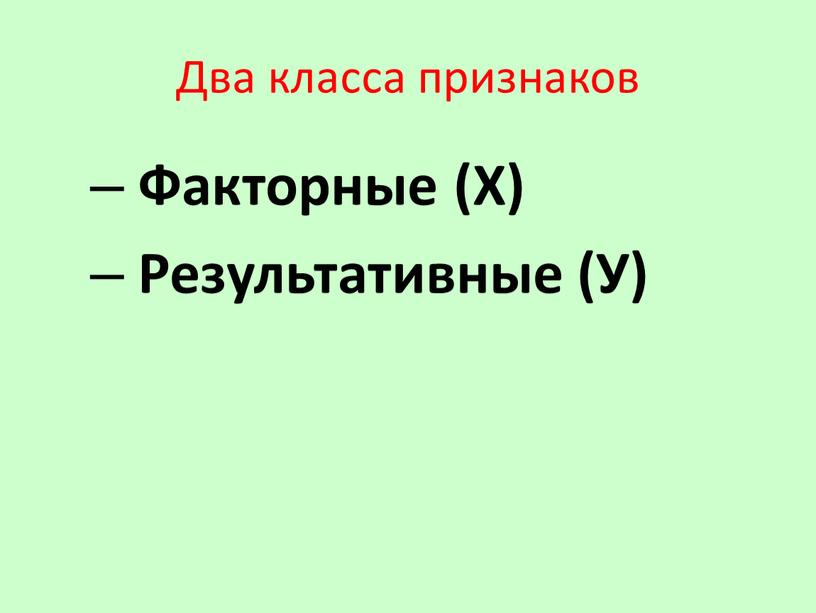 Два класса признаков

– Факторные (Х)
– Результативные (У)